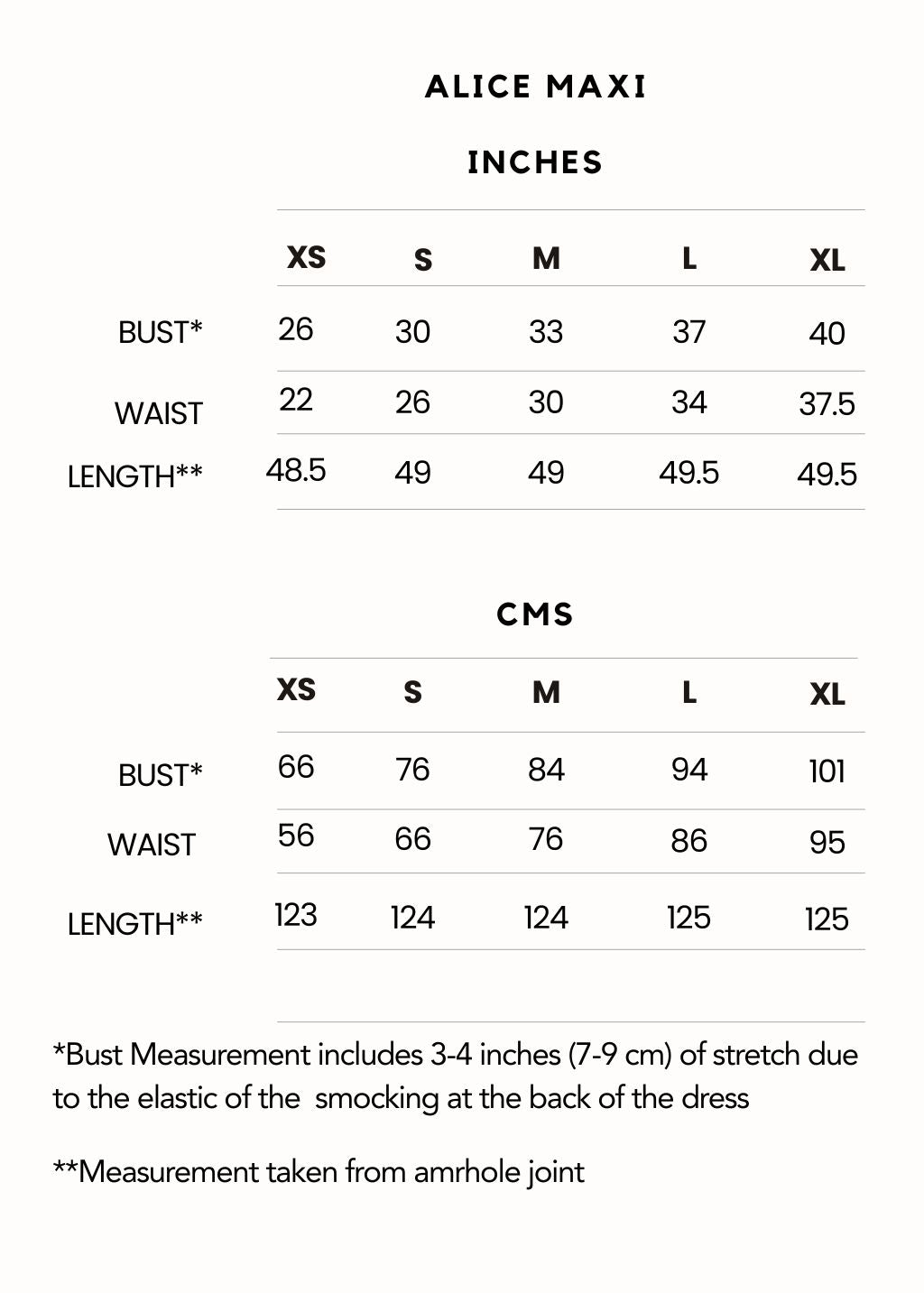 ALICE MAXI

INCHES

|  | XS | S | M | L | XL |
|---|---|---|---|---|---|
| BUST* | 26 | 30 | 33 | 37 | 40 |
| WAIST | 22 | 26 | 30 | 34 | 37.5 |
| LENGTH** | 48.5 | 49 | 49 | 49.5 | 49.5 |

CMS

|  | XS | S | M | L | XL |
|---|---|---|---|---|---|
| BUST* | 66 | 76 | 84 | 94 | 101 |
| WAIST | 56 | 66 | 76 | 86 | 95 |
| LENGTH** | 123 | 124 | 124 | 125 | 125 |

*Bust Measurement includes 3-4 inches (7-9 cm) of stretch due to the elastic of the smocking at the back of the dress

**Measurement taken from amrhole joint